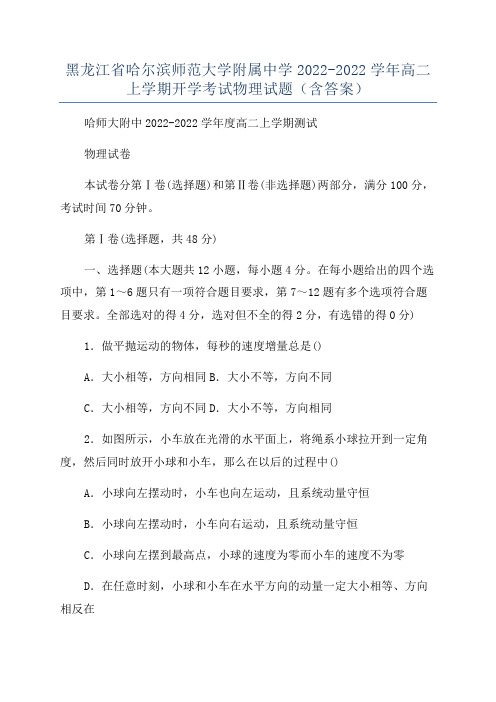 黑龙江省哈尔滨师范大学附属中学 2022-2022 学年高二上学期开学考试物理试题（含答案）

哈师大附中 2022-2022 学年度高二上学期测试

物理试卷

本试卷分第Ⅰ卷(选择题)和第Ⅱ卷(非选择题)两部分，满分 100 分，考试时间 70 分钟。

第Ⅰ卷(选择题，共 48 分)

一、选择题(本大题共 12 小题，每小题 4 分。在每小题给出的四个选项中，第 1～6 题只有一项符合题目要求，第 7～12 题有多个选项符合题目要求。全部选对的得 4 分，选对但不全的得 2 分，有选错的得 0 分)

1．做平抛运动的物体，每秒的速度增量总是()

A．大小相等，方向相同 B．大小不等，方向不同

C．大小相等，方向不同 D．大小不等，方向相同

2．如图所示，小车放在光滑的水平面上，将绳系小球拉开到一定角度，然后同时放开小球和小车，那么在以后的过程中()

A．小球向左摆动时，小车也向左运动，且系统动量守恒

B．小球向左摆动时，小车向右运动，且系统动量守恒

C．小球向左摆到最高点，小球的速度为零而小车的速度不为零

D．在任意时刻，小球和小车在水平方向的动量一定大小相等、方向相反在